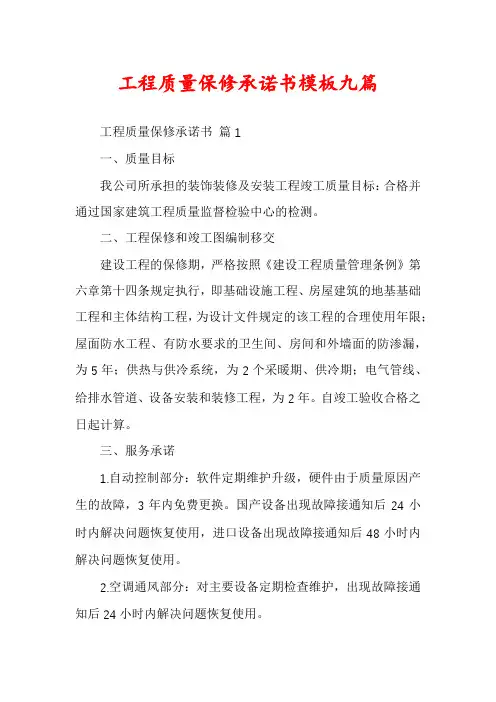 工程质量保修承诺书模板九篇

工程质量保修承诺书 篇1

一、质量目标

我公司所承担的装饰装修及安装工程竣工质量目标：合格并通过国家建筑工程质量监督检验中心的检测。

二、工程保修和竣工图编制移交

建设工程的保修期，严格按照《建设工程质量管理条例》第六章第十四条规定执行，即基础设施工程、房屋建筑的地基基础工程和主体结构工程，为设计文件规定的该工程的合理使用年限；屋面防水工程、有防水要求的卫生间、房间和外墙面的防渗漏，为5年；供热与供冷系统，为2个采暖期、供冷期；电气管线、给排水管道、设备安装和装修工程，为2年。自竣工验收合格之日起计算。

三、服务承诺

1.自动控制部分：软件定期维护升级，硬件由于质量原因产生的故障，3年内免费更换。国产设备出现故障接通知后24小时内解决问题恢复使用，进口设备出现故障接通知后48小时内解决问题恢复使用。

2.空调通风部分：对主要设备定期检查维护，出现故障接通知后24小时内解决问题恢复使用。